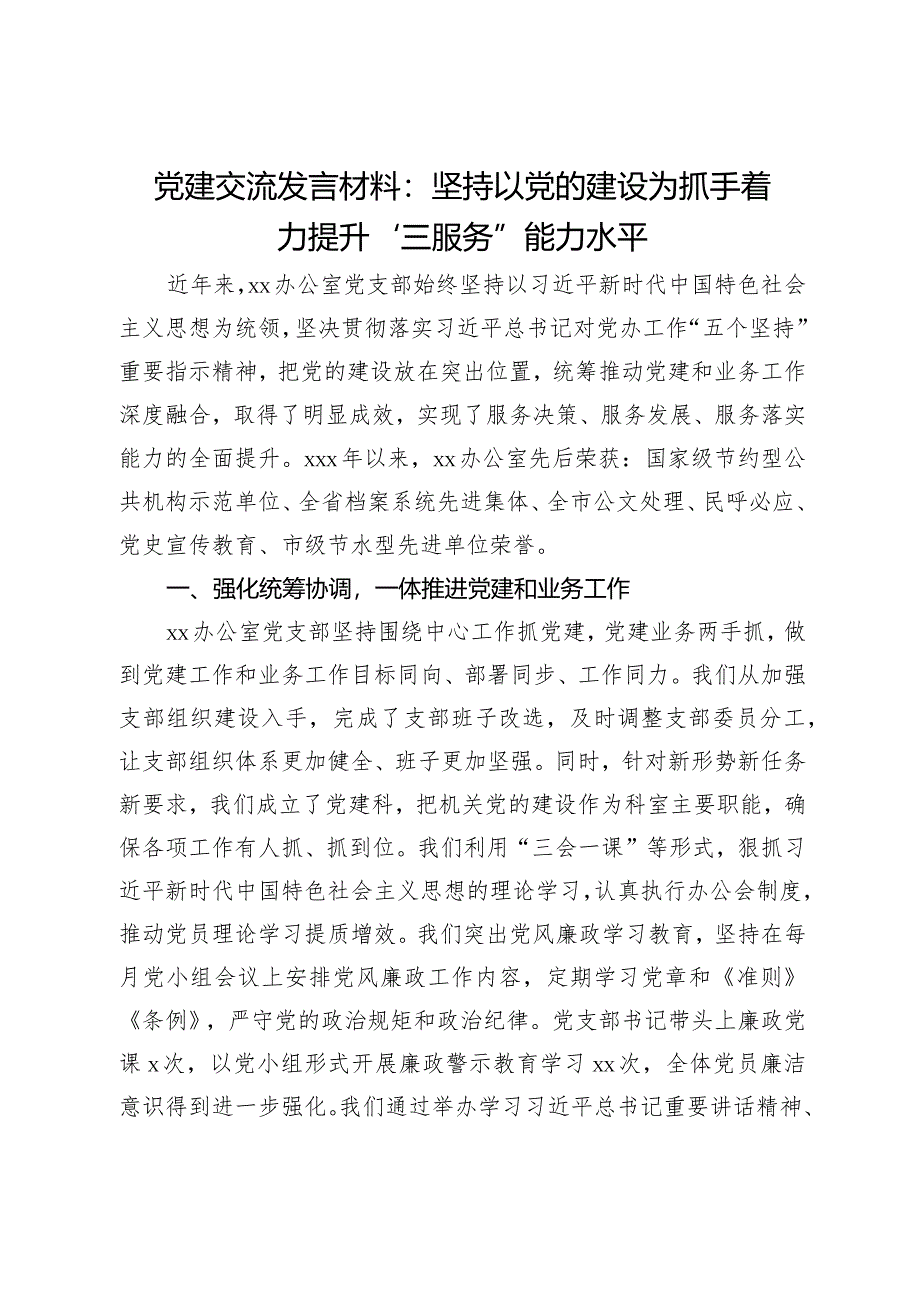 党建交流发言材料：坚持以党的建设为抓手着力提升‘三服务”能力水平

近年来，xx办公室党支部始终坚持以习近平新时代中国特色社会主义思想为统领，坚决贯彻落实习近平总书记对党办工作“五个坚持”重要指示精神，把党的建设放在突出位置，统筹推动党建和业务工作深度融合，取得了明显成效，实现了服务决策、服务发展、服务落实能力的全面提升。xxx年以来，xx办公室先后荣获：国家级节约型公共机构示范单位、全省档案系统先进集体、全市公文处理、民呼必应、党史宣传教育、市级节水型先进单位荣誉。

一、强化统筹协调，一体推进党建和业务工作

xx办公室党支部坚持围绕中心工作抓党建，党建业务两手抓，做到党建工作和业务工作目标同向、部署同步、工作同力。我们从加强支部组织建设入手，完成了支部班子改选，及时调整支部委员分工，让支部组织体系更加健全、班子更加坚强。同时，针对新形势新任务新要求，我们成立了党建科，把机关党的建设作为科室主要职能，确保各项工作有人抓、抓到位。我们利用“三会一课”等形式，狠抓习近平新时代中国特色社会主义思想的理论学习，认真执行办公会制度，推动党员理论学习提质增效。我们突出党风廉政学习教育，坚持在每月党小组会议上安排党风廉政工作内容，定期学习党章和《准则》《条例》，严守党的政治规矩和政治纪律。党支部书记带头上廉政党课x次，以党小组形式开展廉政警示教育学习xx次，全体党员廉洁意识得到进一步强化。我们通过举办学习习近平总书记重要讲话精神、